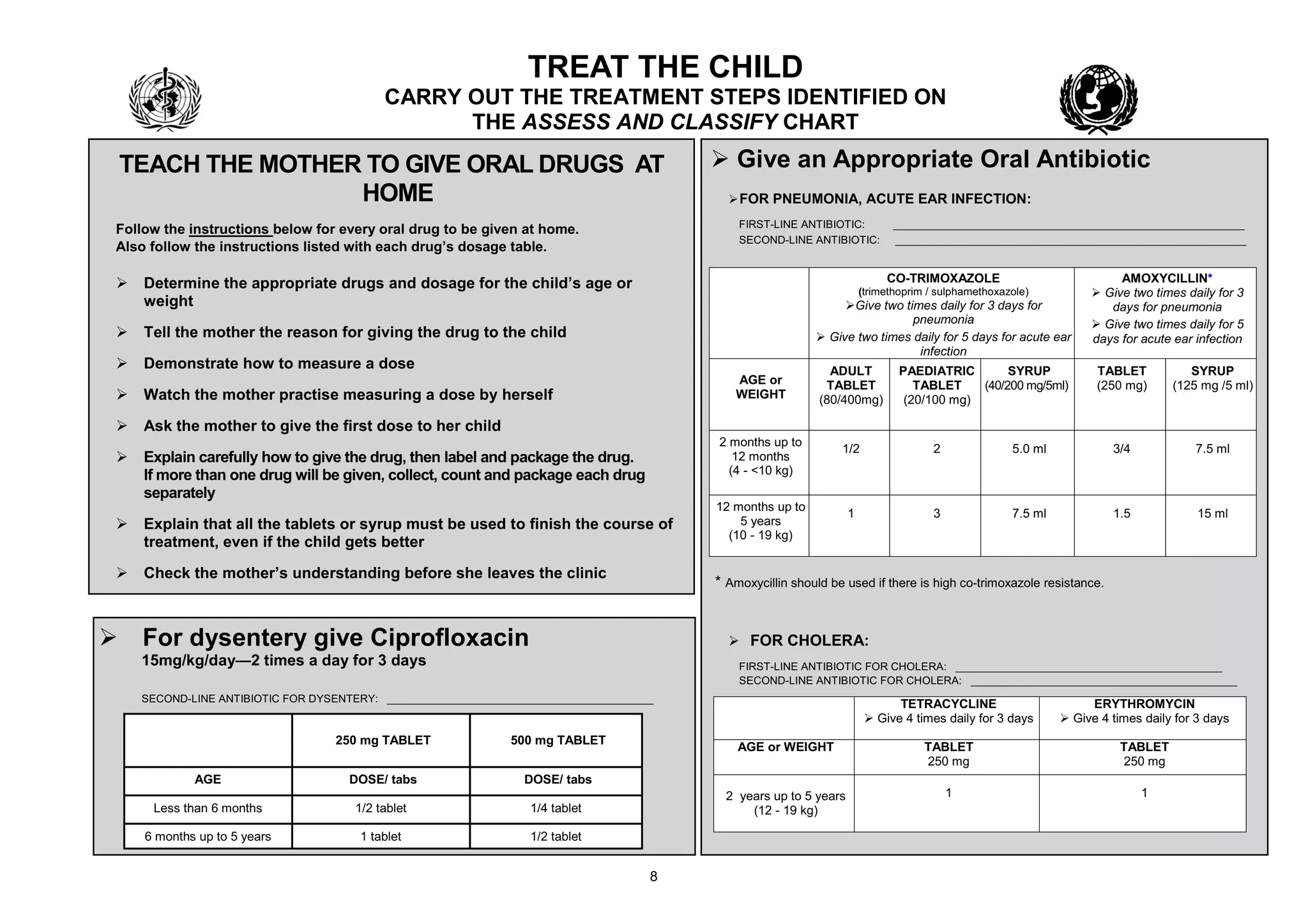 TREAT THE CHILD
CARRY OUT THE TREATMENT STEPS IDENTIFIED ON THE ASSESS AND CLASSIFY CHART

TEACH THE MOTHER TO GIVE ORAL DRUGS AT HOME

Follow the instructions below for every oral drug to be given at home. Also follow the instructions listed with each drug's dosage table.

➢ Determine the appropriate drugs and dosage for the child's age or weight

➢ Tell the mother the reason for giving the drug to the child

➢ Demonstrate how to measure a dose

➢ Watch the mother practise measuring a dose by herself

➢ Ask the mother to give the first dose to her child

➢ Explain carefully how to give the drug, then label and package the drug. If more than one drug will be given, collect, count and package each drug separately

➢ Explain that all the tablets or syrup must be used to finish the course of treatment, even if the child gets better

➢ Check the mother's understanding before she leaves the clinic

➢ For dysentery give Ciprofloxacin
15mg/kg/day—2 times a day for 3 days

SECOND-LINE ANTIBIOTIC FOR DYSENTERY: ______

| | 250 mg TABLET | 500 mg TABLET |
|---|---|---|
| AGE | DOSE/ tabs | DOSE/ tabs |
| Less than 6 months | 1/2 tablet | 1/4 tablet |
| 6 months up to 5 years | 1 tablet | 1/2 tablet |

➢ Give an Appropriate Oral Antibiotic

➢FOR PNEUMONIA, ACUTE EAR INFECTION:

FIRST-LINE ANTIBIOTIC: ______
SECOND-LINE ANTIBIOTIC: ______

| | CO-TRIMOXAZOLE (trimethoprim / sulphamethoxazole) ➢Give two times daily for 3 days for pneumonia ➢ Give two times daily for 5 days for acute ear infection | | | AMOXYCILLIN* ➢ Give two times daily for 3 days for pneumonia ➢ Give two times daily for 5 days for acute ear infection | |
|---|---|---|---|---|---|
| AGE or WEIGHT | ADULT TABLET (80/400mg) | PAEDIATRIC TABLET (20/100 mg) | SYRUP (40/200 mg/5ml) | TABLET (250 mg) | SYRUP (125 mg /5 ml) |
| 2 months up to 12 months (4 - <10 kg) | 1/2 | 2 | 5.0 ml | 3/4 | 7.5 ml |
| 12 months up to 5 years (10 - 19 kg) | 1 | 3 | 7.5 ml | 1.5 | 15 ml |

* Amoxycillin should be used if there is high co-trimoxazole resistance.

➢ FOR CHOLERA:

FIRST-LINE ANTIBIOTIC FOR CHOLERA: ______
SECOND-LINE ANTIBIOTIC FOR CHOLERA: ______

| | TETRACYCLINE ➢ Give 4 times daily for 3 days | ERYTHROMYCIN ➢ Give 4 times daily for 3 days |
|---|---|---|
| AGE or WEIGHT | TABLET 250 mg | TABLET 250 mg |
| 2 years up to 5 years (12 - 19 kg) | 1 | 1 |

8